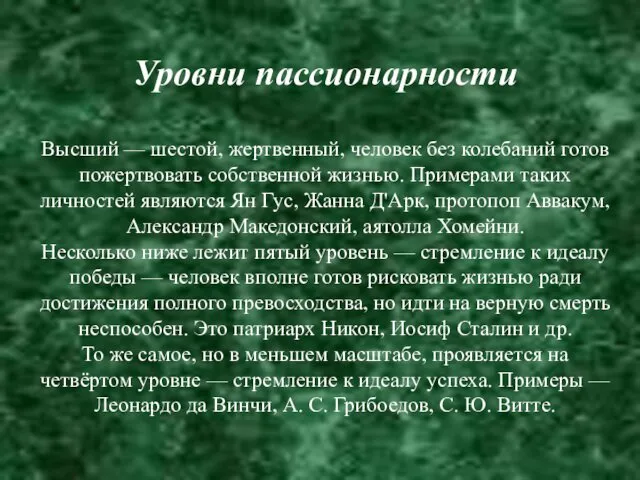 Уровни пассионарности

Высший — шестой, жертвенный, человек без колебаний готов пожертвовать собственной жизнью. Примерами таких личностей являются Ян Гус, Жанна Д'Арк, протопоп Аввакум, Александр Македонский, аятолла Хомейни.
Несколько ниже лежит пятый уровень — стремление к идеалу победы — человек вполне готов рисковать жизнью ради достижения полного превосходства, но идти на верную смерть неспособен. Это патриарх Никон, Иосиф Сталин и др.
То же самое, но в меньшем масштабе, проявляется на четвёртом уровне — стремление к идеалу успеха. Примеры — Леонардо да Винчи, А. С. Грибоедов, С. Ю. Витте.